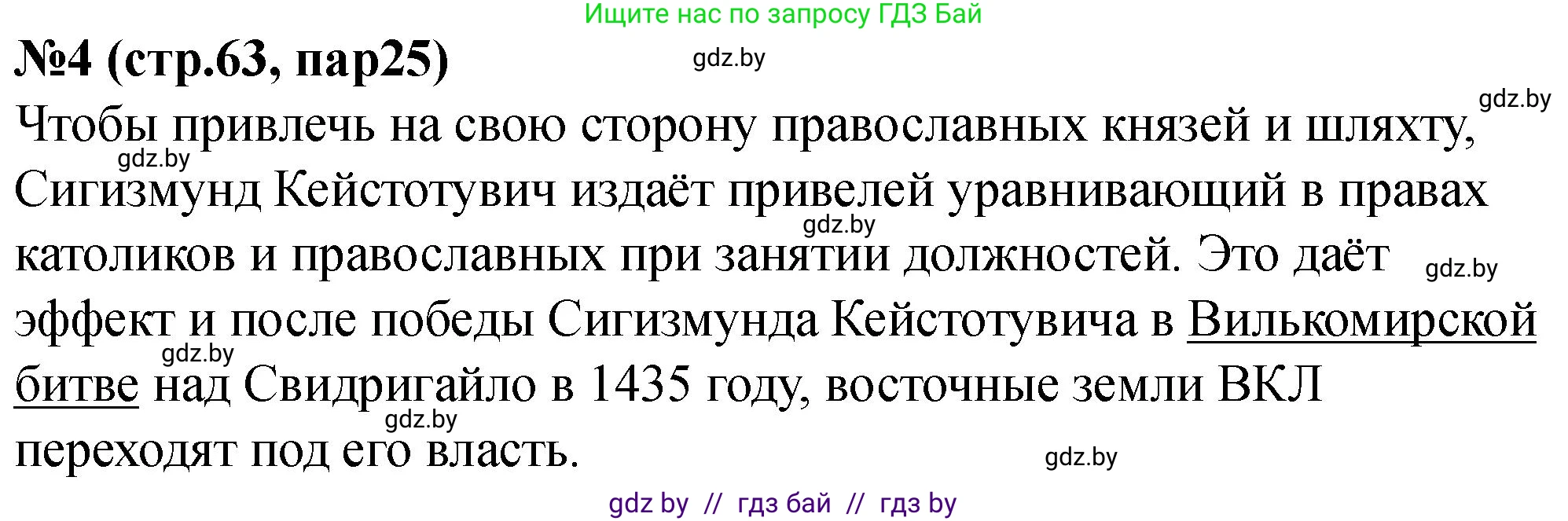 Ищите нас по запросу ГДЗ Бай

№4 (стр.63, пар25)

gdz.by

gdz.by

Чтобы привлечь на свою сторону православных князей и шляхту, Сигизмунд Кейстотувич издаёт привелей уравнивающий в правах католиков и православных при занятии должностей. Это даёт эффект и после победы Сигизмунда Кейстотувича в Вилькомирской битве над Свидригайло в 1435 году, восточные земли ВКЛ переходят под его власть.

gdz.by

gdz.by

gdz.by

gdz.by

gdz.by

gdz.by

gdz by // гдз бай // гдз by